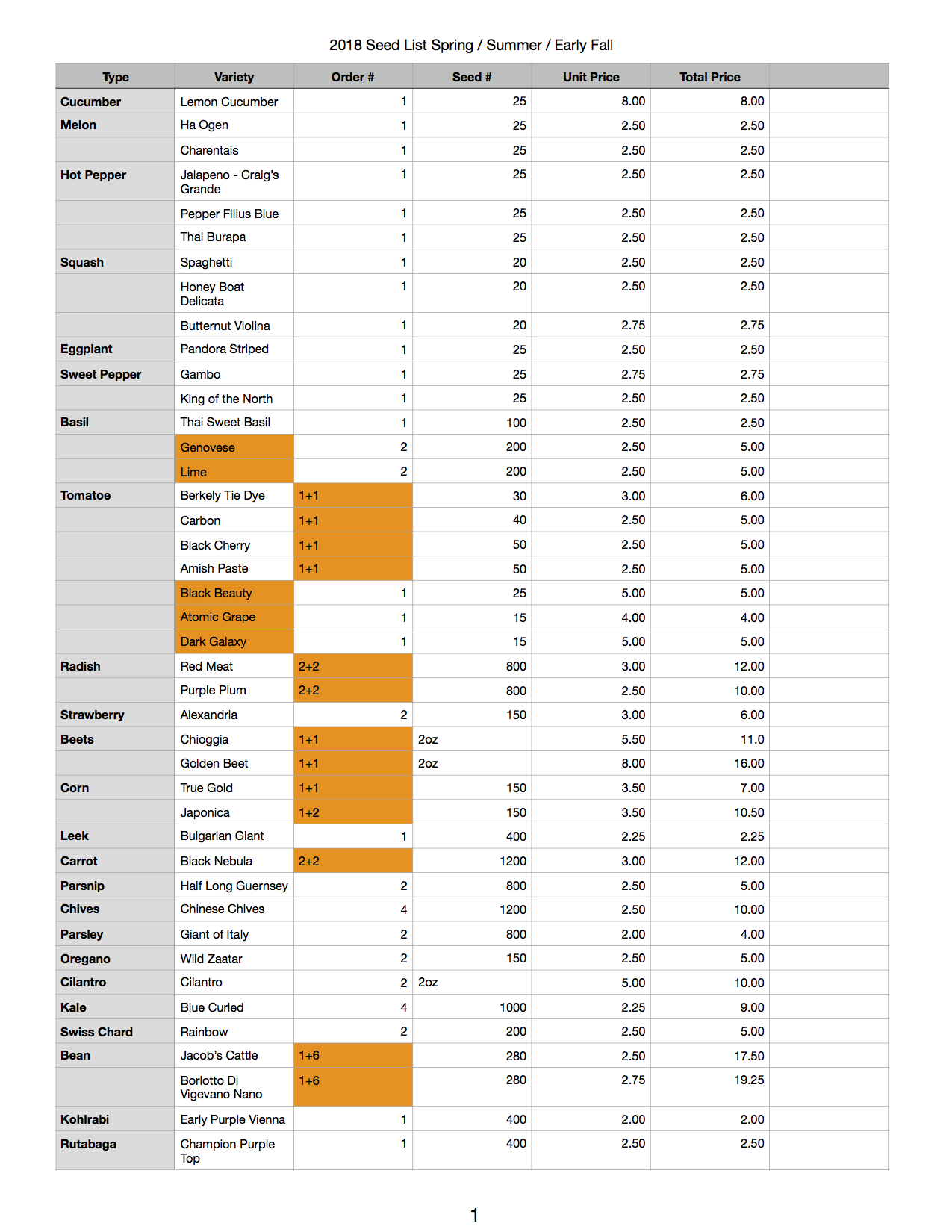 2018 Seed List Spring / Summer / Early Fall

| Type | Variety | Order # | Seed # | Unit Price | Total Price | |
|---|---|---|---|---|---|---|
| Cucumber | Lemon Cucumber | 1 | 25 | 8.00 | 8.00 | |
| Melon | Ha Ogen | 1 | 25 | 2.50 | 2.50 | |
| | Charentais | 1 | 25 | 2.50 | 2.50 | |
| Hot Pepper | Jalapeno - Craig's Grande | 1 | 25 | 2.50 | 2.50 | |
| | Pepper Filius Blue | 1 | 25 | 2.50 | 2.50 | |
| | Thai Burapa | 1 | 25 | 2.50 | 2.50 | |
| Squash | Spaghetti | 1 | 20 | 2.50 | 2.50 | |
| | Honey Boat Delicata | 1 | 20 | 2.50 | 2.50 | |
| | Butternut Violina | 1 | 20 | 2.75 | 2.75 | |
| Eggplant | Pandora Striped | 1 | 25 | 2.50 | 2.50 | |
| Sweet Pepper | Gambo | 1 | 25 | 2.75 | 2.75 | |
| | King of the North | 1 | 25 | 2.50 | 2.50 | |
| Basil | Thai Sweet Basil | 1 | 100 | 2.50 | 2.50 | |
| | Genovese | 2 | 200 | 2.50 | 5.00 | |
| | Lime | 2 | 200 | 2.50 | 5.00 | |
| Tomatoe | Berkely Tie Dye | 1+1 | 30 | 3.00 | 6.00 | |
| | Carbon | 1+1 | 40 | 2.50 | 5.00 | |
| | Black Cherry | 1+1 | 50 | 2.50 | 5.00 | |
| | Amish Paste | 1+1 | 50 | 2.50 | 5.00 | |
| | Black Beauty | 1 | 25 | 5.00 | 5.00 | |
| | Atomic Grape | 1 | 15 | 4.00 | 4.00 | |
| | Dark Galaxy | 1 | 15 | 5.00 | 5.00 | |
| Radish | Red Meat | 2+2 | 800 | 3.00 | 12.00 | |
| | Purple Plum | 2+2 | 800 | 2.50 | 10.00 | |
| Strawberry | Alexandria | 2 | 150 | 3.00 | 6.00 | |
| Beets | Chioggia | 1+1 | 2oz | 5.50 | 11.0 | |
| | Golden Beet | 1+1 | 2oz | 8.00 | 16.00 | |
| Corn | True Gold | 1+1 | 150 | 3.50 | 7.00 | |
| | Japonica | 1+2 | 150 | 3.50 | 10.50 | |
| Leek | Bulgarian Giant | 1 | 400 | 2.25 | 2.25 | |
| Carrot | Black Nebula | 2+2 | 1200 | 3.00 | 12.00 | |
| Parsnip | Half Long Guernsey | 2 | 800 | 2.50 | 5.00 | |
| Chives | Chinese Chives | 4 | 1200 | 2.50 | 10.00 | |
| Parsley | Giant of Italy | 2 | 800 | 2.00 | 4.00 | |
| Oregano | Wild Zaatar | 2 | 150 | 2.50 | 5.00 | |
| Cilantro | Cilantro | 2 | 2oz | 5.00 | 10.00 | |
| Kale | Blue Curled | 4 | 1000 | 2.25 | 9.00 | |
| Swiss Chard | Rainbow | 2 | 200 | 2.50 | 5.00 | |
| Bean | Jacob's Cattle | 1+6 | 280 | 2.50 | 17.50 | |
| | Borlotto Di Vigevano Nano | 1+6 | 280 | 2.75 | 19.25 | |
| Kohlrabi | Early Purple Vienna | 1 | 400 | 2.00 | 2.00 | |
| Rutabaga | Champion Purple Top | 1 | 400 | 2.50 | 2.50 | |

1